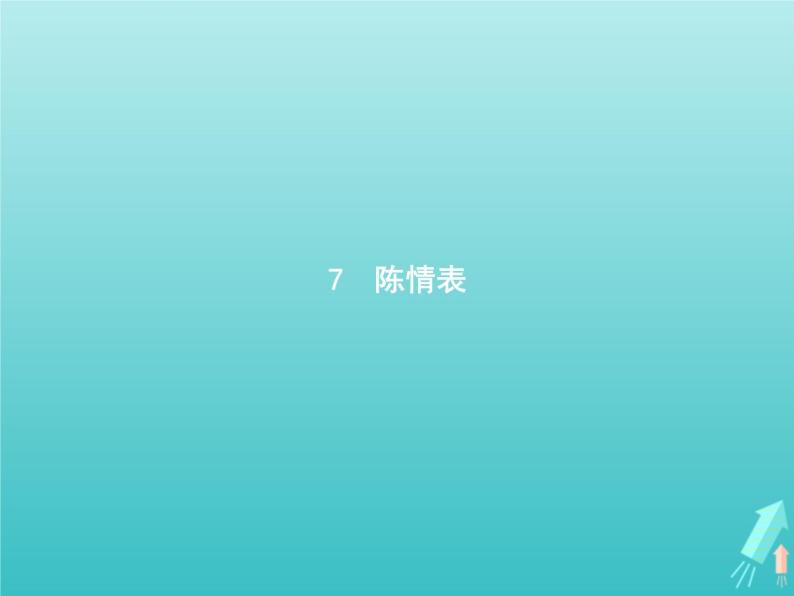 7　陈情表